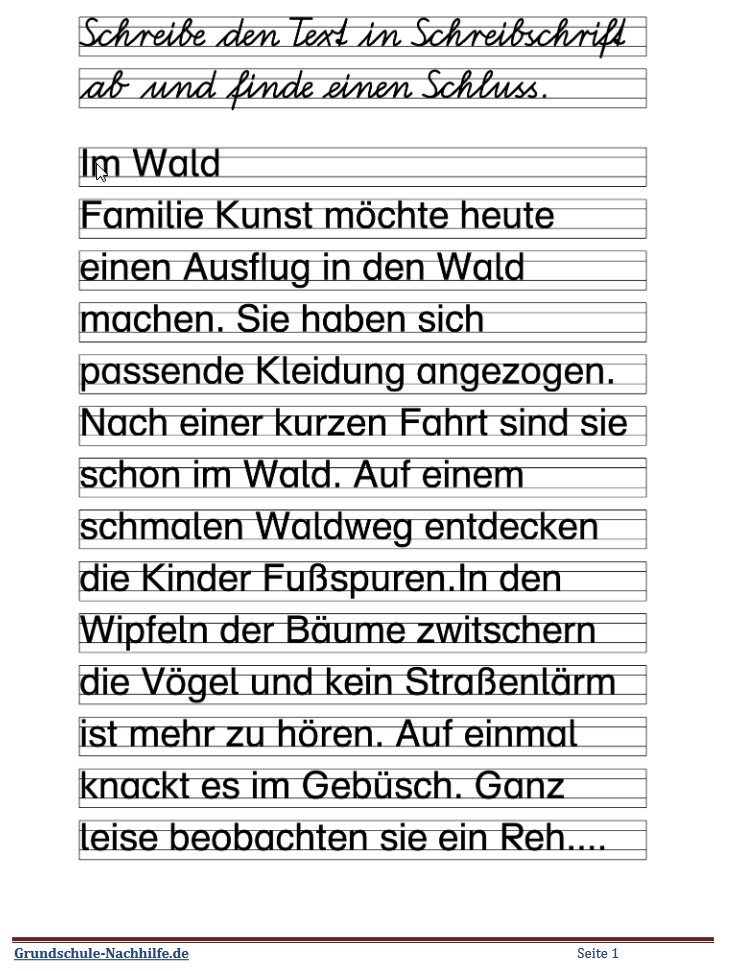 Schreibe den Text in Schreibschrift ab und finde einen Schluss.

Im Wald

Familie Kunst möchte heute einen Ausflug in den Wald machen. Sie haben sich passende Kleidung angezogen. Nach einer kurzen Fahrt sind sie schon im Wald. Auf einem schmalen Waldweg entdecken die Kinder Fußspuren.In den Wipfeln der Bäume zwitschern die Vögel und kein Straßenlärm ist mehr zu hören. Auf einmal knackt es im Gebüsch. Ganz leise beobachten sie ein Reh....

Grundschule-Nachhilfe.de Seite 1